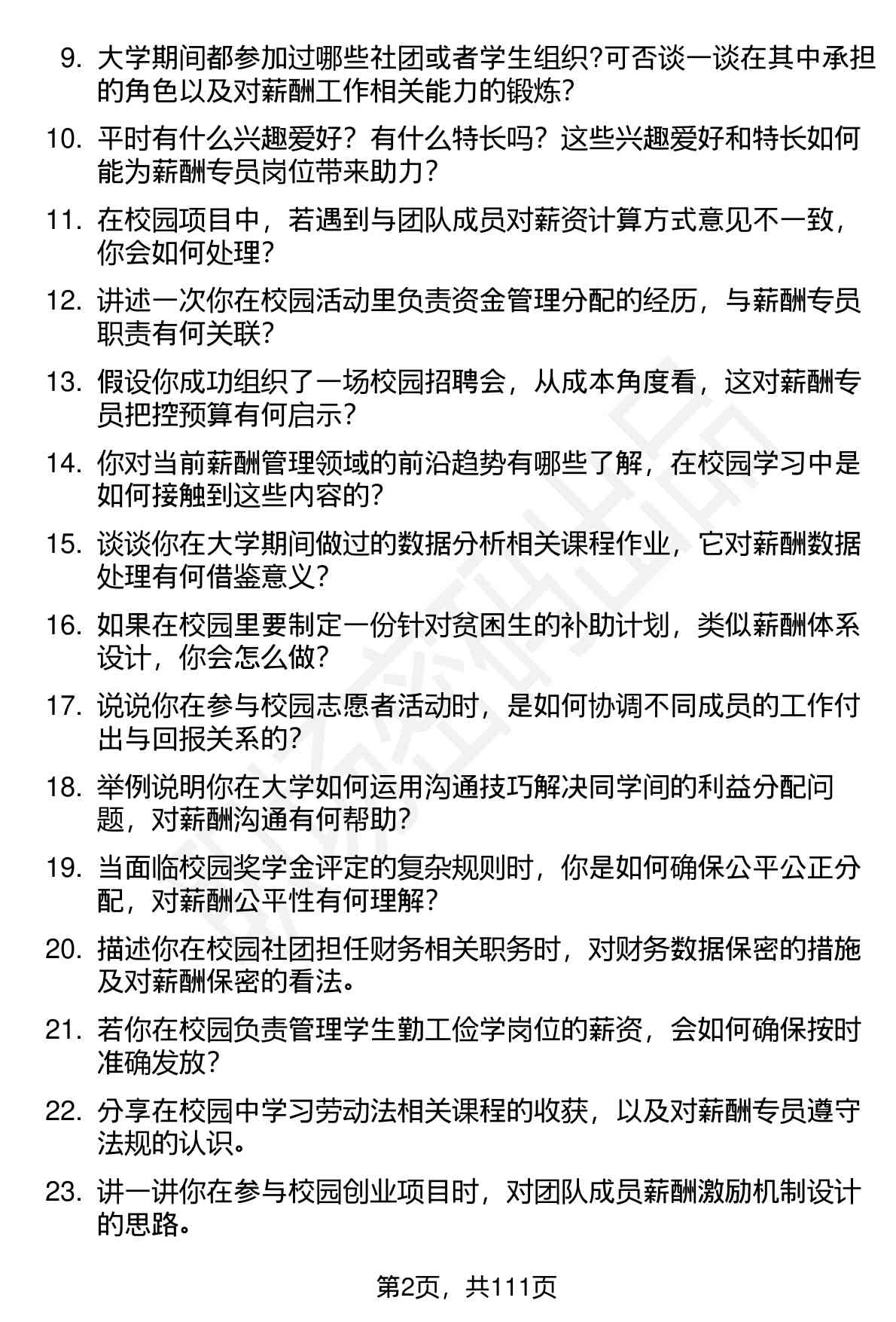 9. 大学期间都参加过哪些社团或者学生组织?可否谈一谈在其中承担的角色以及对薪酬工作相关能力的锻炼?

10. 平时有什么兴趣爱好？有什么特长吗？这些兴趣爱好和特长如何能为薪酬专员岗位带来助力?

11. 在校园项目中，若遇到与团队成员对薪资计算方式意见不一致，你会如何处理?

12. 讲述一次你在校园活动里负责资金管理分配的经历，与薪酬专员职责有何关联?

13. 假设你成功组织了一场校园招聘会，从成本角度看，这对薪酬专员把控预算有何启示?

14. 你对当前薪酬管理领域的前沿趋势有哪些了解，在校园学习中是如何接触到这些内容的?

15. 谈谈你在大学期间做过的数据分析相关课程作业，它对薪酬数据处理有何借鉴意义?

16. 如果在校园里要制定一份针对贫困生的补助计划，类似薪酬体系设计，你会怎么做?

17. 说说你在参与校园志愿者活动时，是如何协调不同成员的工作付出与回报关系的?

18. 举例说明你在大学如何运用沟通技巧解决同学间的利益分配问题，对薪酬沟通有何帮助?

19. 当面临校园奖学金评定的复杂规则时，你是如何确保公平公正分配，对薪酬公平性有何理解?

20. 描述你在校园社团担任财务相关职务时，对财务数据保密的措施及对薪酬保密的看法。

21. 若你在校园负责管理学生勤工俭学岗位的薪资，会如何确保按时准确发放?

22. 分享在校园中学习劳动法相关课程的收获，以及对薪酬专员遵守法规的认识。

23. 讲一讲你在参与校园创业项目时，对团队成员薪酬激励机制设计的思路。

第2页，共111页